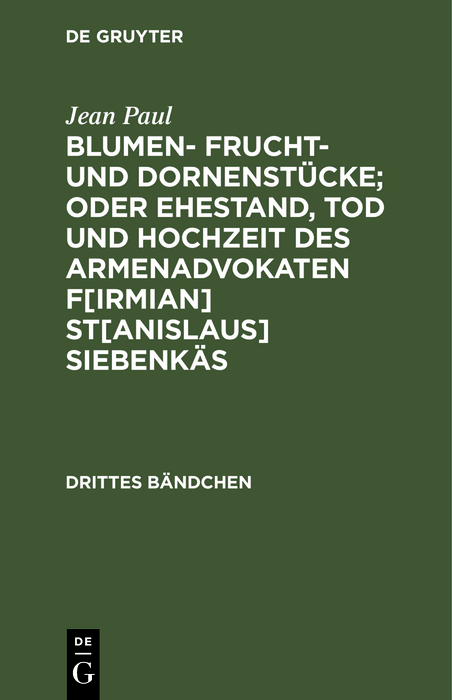 DE GRUYTER

Jean Paul

BLUMEN- FRUCHT- UND DORNENSTÜCKE; ODER EHESTAND, TOD UND HOCHZEIT DES ARMENADVOKATEN F[IRMIAN] ST[ANISLAUS] SIEBENKÄS

DRITTES BÄNDCHEN

DE
G